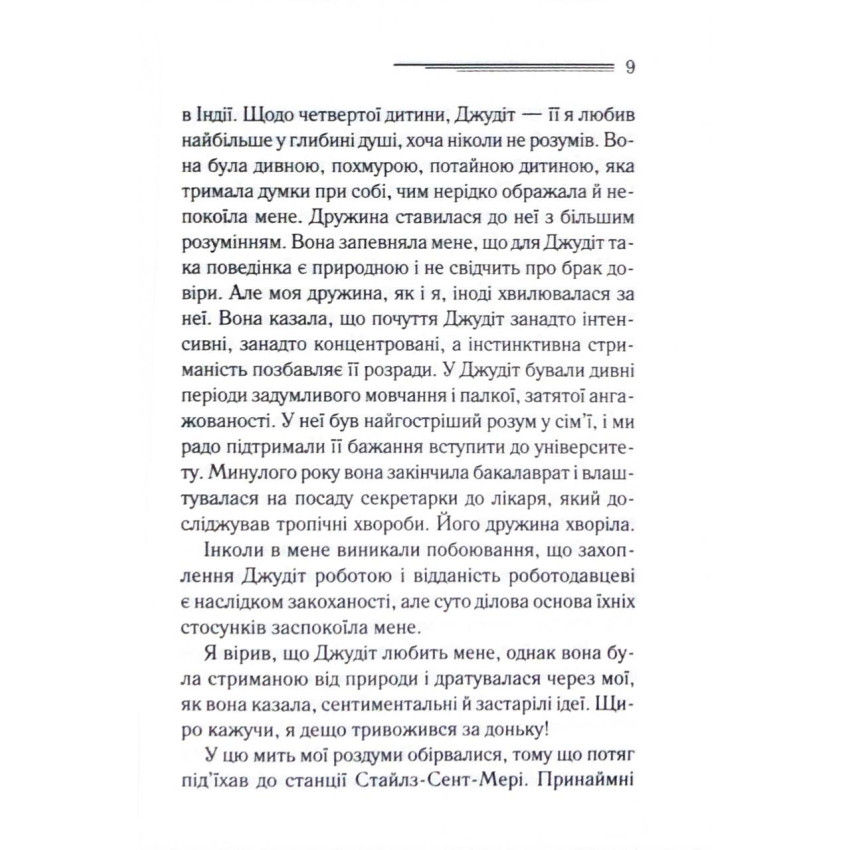 9

в Індії. Щодо четвертої дитини, Джудіт — її я любив найбільше у глибині душі, хоча ніколи не розумів. Вона була дивною, похмурою, потайною дитиною, яка тримала думки при собі, чим нерідко ображала й непокоїла мене. Дружина ставилася до неї з більшим розумінням. Вона запевняла мене, що для Джудіт така поведінка є природною і не свідчить про брак довіри. Але моя дружина, як і я, іноді хвилювалася за неї. Вона казала, що почуття Джудіт занадто інтенсивні, занадто концентровані, а інстинктивна стриманість позбавляє її розради. У Джудіт бували дивні періоди задумливого мовчання і палкої, затятої ангажованості. У неї був найгостріший розум у сім'ї, і ми радо підтримали її бажання вступити до університету. Минулого року вона закінчила бакалаврат і влаштувалася на посаду секретарки до лікаря, який досліджував тропічні хвороби. Його дружина хворіла.

Інколи в мене виникали побоювання, що захоплення Джудіт роботою і відданість роботодавцеві є наслідком закоханості, але суто ділова основа їхніх стосунків заспокоїла мене.

Я вірив, що Джудіт любить мене, однак вона була стриманою від природи і дратувалася через мої, як вона казала, сентиментальні й застарілі ідеї. Щиро кажучи, я дещо тривожився за доньку!

У цю мить мої роздуми обірвалися, тому що потяг під'їхав до станції Стайлз-Сент-Мері. Принаймні